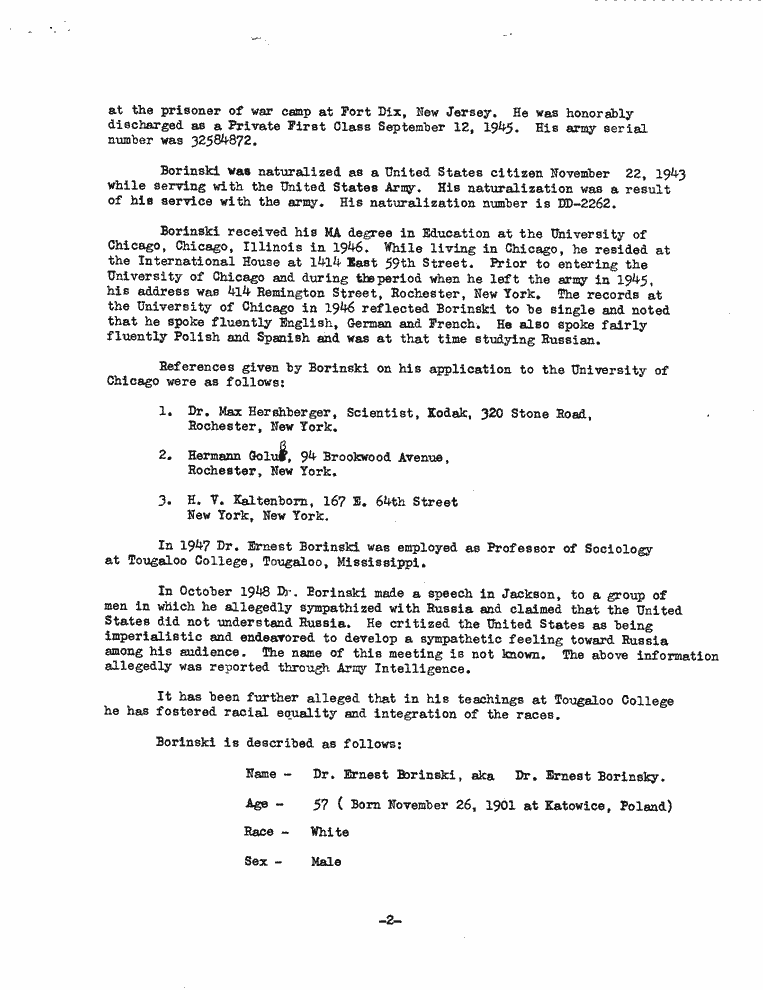 at the prisoner of war camp at Fort Dix, New Jersey. He was honorably discharged as a Private First Class September 12, 1945. His army serial number was 32584872.

Borinski was naturalized as a United States citizen November 22, 1943 while serving with the United States Army. His naturalization was a result of his service with the army. His naturalization number is DD-2262.

Borinski received his MA degree in Education at the University of Chicago, Chicago, Illinois in 1946. While living in Chicago, he resided at the International House at 1414 East 59th Street. Prior to entering the University of Chicago and during the period when he left the army in 1945, his address was 414 Remington Street, Rochester, New York. The records at the University of Chicago in 1946 reflected Borinski to be single and noted that he spoke fluently English, German and French. He also spoke fairly fluently Polish and Spanish and was at that time studying Russian.

References given by Borinski on his application to the University of Chicago were as follows:

1. Dr. Max Hershberger, Scientist, Kodak, 320 Stone Road, Rochester, New York.

2. Hermann Golub, 94 Brookwood Avenue, Rochester, New York.

3. H. V. Kaltenborn, 167 E. 64th Street New York, New York.

In 1947 Dr. Ernest Borinski was employed as Professor of Sociology at Tougaloo College, Tougaloo, Mississippi.

In October 1948 Dr. Borinski made a speech in Jackson, to a group of men in which he allegedly sympathized with Russia and claimed that the United States did not understand Russia. He critized the United States as being imperialistic and endeavored to develop a sympathetic feeling toward Russia among his audience. The name of this meeting is not known. The above information allegedly was reported through Army Intelligence.

It has been further alleged that in his teachings at Tougaloo College he has fostered racial equality and integration of the races.

Borinski is described as follows:

Name - Dr. Ernest Borinski, aka Dr. Ernest Borinsky.

Age - 57 ( Born November 26, 1901 at Katowice, Poland)

Race - White

Sex - Male

-2-